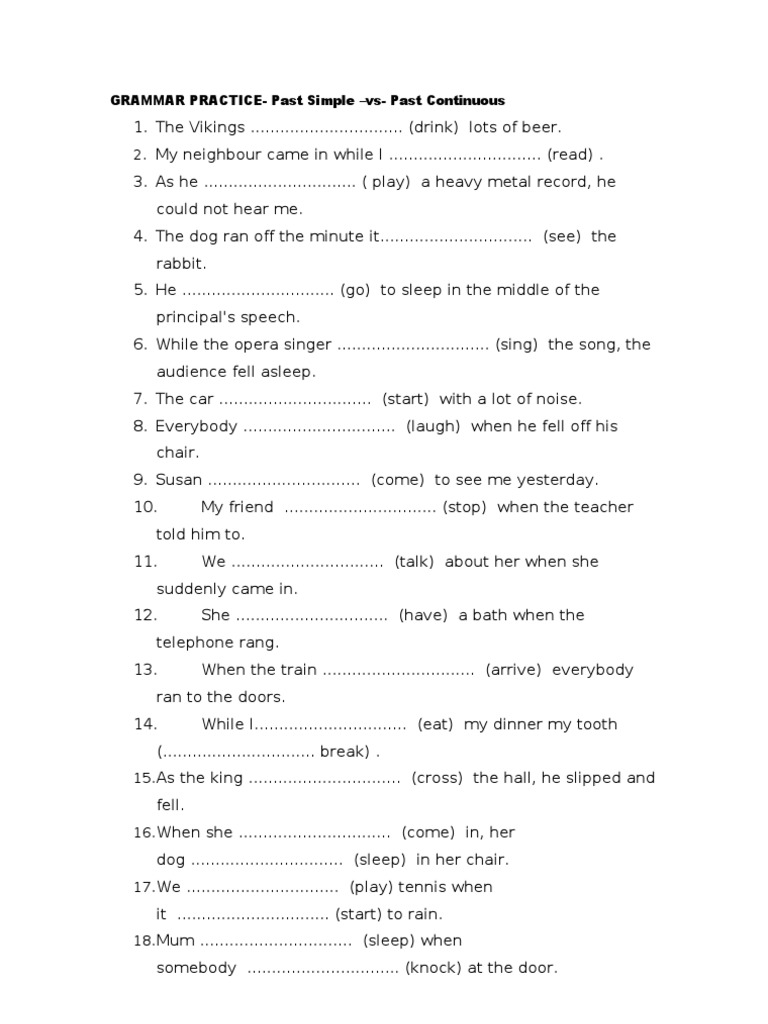 GRAMMAR PRACTICE- Past Simple –vs- Past Continuous

1. The Vikings .............................. (drink) lots of beer.
2. My neighbour came in while I .............................. (read) .
3. As he .............................. ( play) a heavy metal record, he could not hear me.
4. The dog ran off the minute it.............................. (see) the rabbit.
5. He .............................. (go) to sleep in the middle of the principal's speech.
6. While the opera singer .............................. (sing) the song, the audience fell asleep.
7. The car .............................. (start) with a lot of noise.
8. Everybody .............................. (laugh) when he fell off his chair.
9. Susan .............................. (come) to see me yesterday.
10. My friend .............................. (stop) when the teacher told him to.
11. We .............................. (talk) about her when she suddenly came in.
12. She .............................. (have) a bath when the telephone rang.
13. When the train .............................. (arrive) everybody ran to the doors.
14. While I.............................. (eat) my dinner my tooth (.............................. break) .
15.As the king .............................. (cross) the hall, he slipped and fell.
16.When she .............................. (come) in, her dog .............................. (sleep) in her chair.
17.We .............................. (play) tennis when it .............................. (start) to rain.
18.Mum .............................. (sleep) when somebody .............................. (knock) at the door.